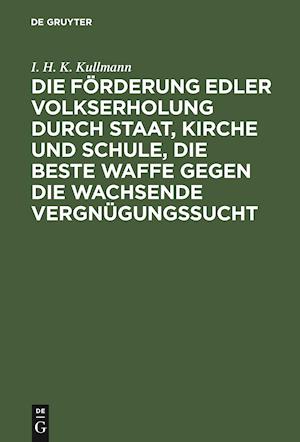 DE GRUYTER

I. H. K. Kullmann

DIE FÖRDERUNG EDLER VOLKSERHOLUNG DURCH STAAT, KIRCHE UND SCHULE, DIE BESTE WAFFE GEGEN DIE WACHSENDE VERGNÜGUNGSSUCHT

DE
G